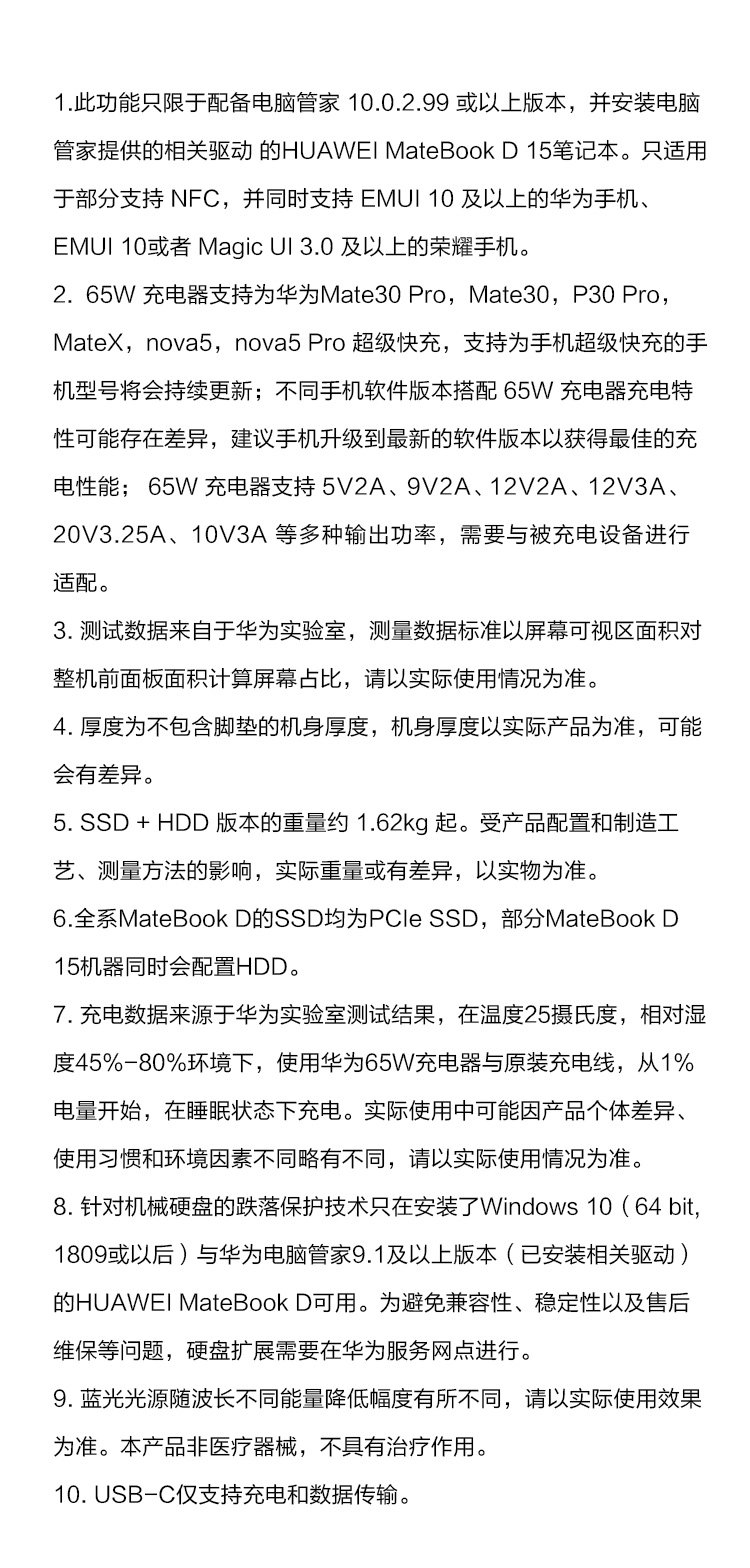 1.此功能只限于配备电脑管家 10.0.2.99 或以上版本，并安装电脑管家提供的相关驱动 的HUAWEI MateBook D 15笔记本。只适用于部分支持 NFC，并同时支持 EMUI 10 及以上的华为手机、EMUI 10或者 Magic UI 3.0 及以上的荣耀手机。

2. 65W 充电器支持为华为Mate30 Pro，Mate30，P30 Pro，MateX，nova5，nova5 Pro 超级快充，支持为手机超级快充的手机型号将会持续更新；不同手机软件版本搭配 65W 充电器充电特性可能存在差异，建议手机升级到最新的软件版本以获得最佳的充电性能； 65W 充电器支持 5V2A、9V2A、12V2A、12V3A、20V3.25A、10V3A 等多种输出功率，需要与被充电设备进行适配。

3. 测试数据来自于华为实验室，测量数据标准以屏幕可视区面积对整机前面板面积计算屏幕占比，请以实际使用情况为准。

4. 厚度为不包含脚垫的机身厚度，机身厚度以实际产品为准，可能会有差异。

5. SSD + HDD 版本的重量约 1.62kg 起。受产品配置和制造工艺、测量方法的影响，实际重量或有差异，以实物为准。

6.全系MateBook D的SSD均为PCIe SSD，部分MateBook D 15机器同时会配置HDD。

7. 充电数据来源于华为实验室测试结果，在温度25摄氏度，相对湿度45%-80%环境下，使用华为65W充电器与原装充电线，从1%电量开始，在睡眠状态下充电。实际使用中可能因产品个体差异、使用习惯和环境因素不同略有不同，请以实际使用情况为准。

8. 针对机械硬盘的跌落保护技术只在安装了Windows 10（64 bit, 1809或以后）与华为电脑管家9.1及以上版本（已安装相关驱动）的HUAWEI MateBook D可用。为避免兼容性、稳定性以及售后维保等问题，硬盘扩展需要在华为服务网点进行。

9. 蓝光光源随波长不同能量降低幅度有所不同，请以实际使用效果为准。本产品非医疗器械，不具有治疗作用。

10. USB-C仅支持充电和数据传输。